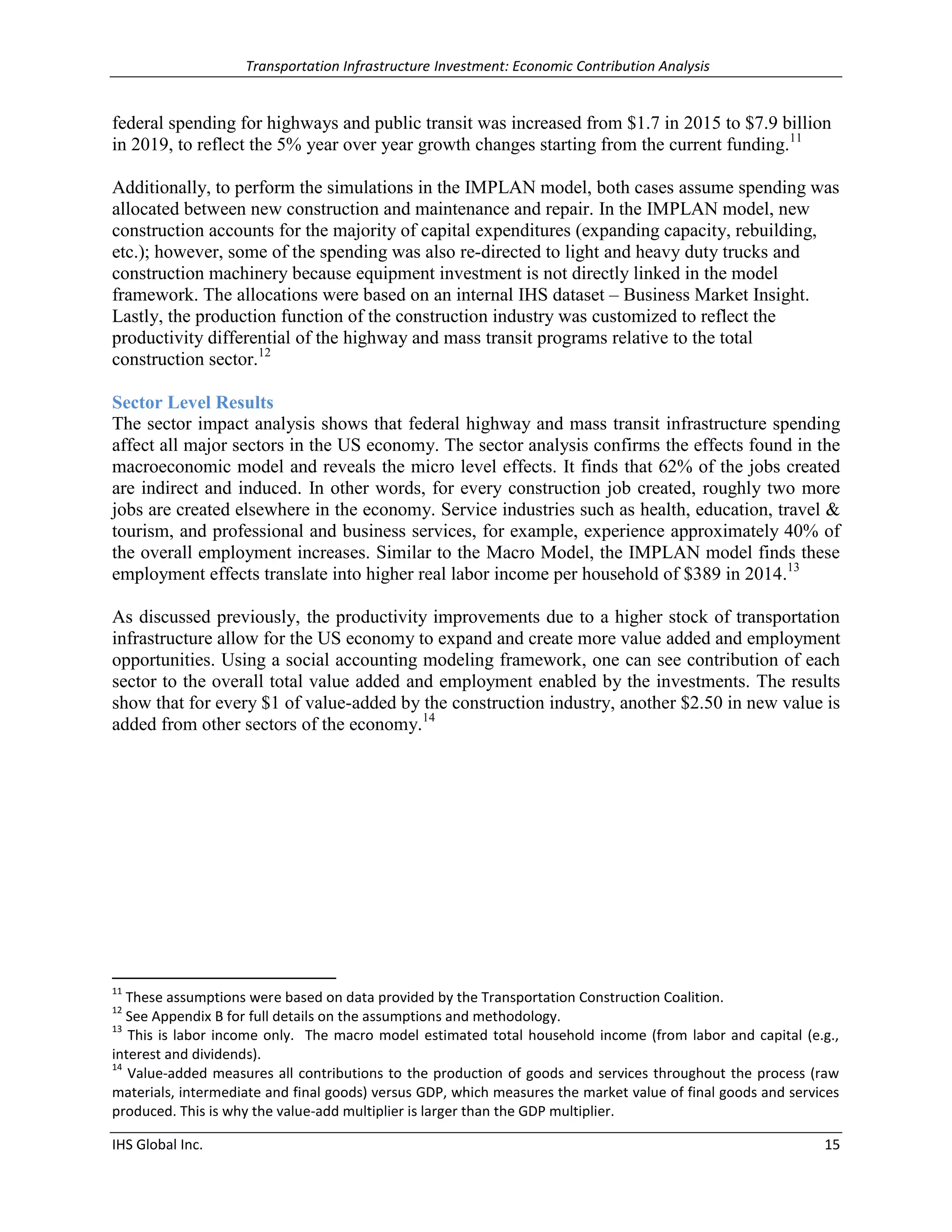 Transportation Infrastructure Investment: Economic Contribution Analysis

federal spending for highways and public transit was increased from \$1.7 in 2015 to \$7.9 billion in 2019, to reflect the 5% year over year growth changes starting from the current funding.$^{11}$

Additionally, to perform the simulations in the IMPLAN model, both cases assume spending was allocated between new construction and maintenance and repair. In the IMPLAN model, new construction accounts for the majority of capital expenditures (expanding capacity, rebuilding, etc.); however, some of the spending was also re-directed to light and heavy duty trucks and construction machinery because equipment investment is not directly linked in the model framework. The allocations were based on an internal IHS dataset – Business Market Insight. Lastly, the production function of the construction industry was customized to reflect the productivity differential of the highway and mass transit programs relative to the total construction sector.$^{12}$

Sector Level Results
The sector impact analysis shows that federal highway and mass transit infrastructure spending affect all major sectors in the US economy. The sector analysis confirms the effects found in the macroeconomic model and reveals the micro level effects. It finds that 62% of the jobs created are indirect and induced. In other words, for every construction job created, roughly two more jobs are created elsewhere in the economy. Service industries such as health, education, travel & tourism, and professional and business services, for example, experience approximately 40% of the overall employment increases. Similar to the Macro Model, the IMPLAN model finds these employment effects translate into higher real labor income per household of \$389 in 2014.$^{13}$

As discussed previously, the productivity improvements due to a higher stock of transportation infrastructure allow for the US economy to expand and create more value added and employment opportunities. Using a social accounting modeling framework, one can see contribution of each sector to the overall total value added and employment enabled by the investments. The results show that for every \$1 of value-added by the construction industry, another \$2.50 in new value is added from other sectors of the economy.$^{14}$

$^{11}$ These assumptions were based on data provided by the Transportation Construction Coalition.
$^{12}$ See Appendix B for full details on the assumptions and methodology.
$^{13}$ This is labor income only. The macro model estimated total household income (from labor and capital (e.g., interest and dividends).
$^{14}$ Value-added measures all contributions to the production of goods and services throughout the process (raw materials, intermediate and final goods) versus GDP, which measures the market value of final goods and services produced. This is why the value-add multiplier is larger than the GDP multiplier.

IHS Global Inc. 15